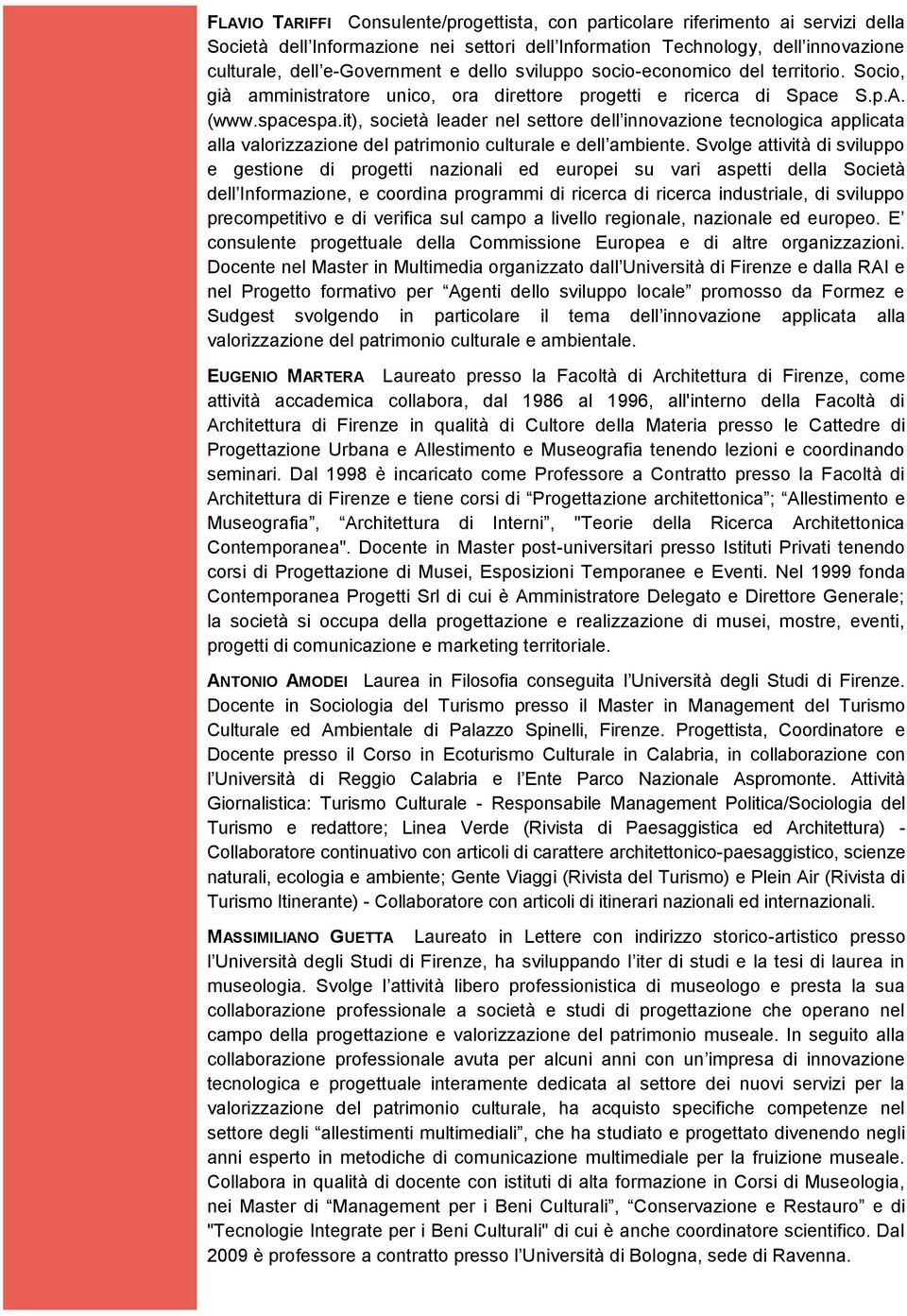 FLAVIO TARIFFI Consulente/progettista, con particolare riferimento ai servizi della Società dell'Informazione nei settori dell'Information Technology, dell'innovazione culturale, dell'e-Government e dello sviluppo socio-economico del territorio. Socio, già amministratore unico, ora direttore progetti e ricerca di Space S.p.A. (www.spacespa.it), società leader nel settore dell'innovazione tecnologica applicata alla valorizzazione del patrimonio culturale e dell'ambiente. Svolge attività di sviluppo e gestione di progetti nazionali ed europei su vari aspetti della Società dell'Informazione, e coordina programmi di ricerca di ricerca industriale, di sviluppo precompetitivo e di verifica sul campo a livello regionale, nazionale ed europeo. E' consulente progettuale della Commissione Europea e di altre organizzazioni. Docente nel Master in Multimedia organizzato dall'Università di Firenze e dalla RAI e nel Progetto formativo per "Agenti dello sviluppo locale" promosso da Formez e Sudgest svolgendo in particolare il tema dell'innovazione applicata alla valorizzazione del patrimonio culturale e ambientale.

EUGENIO MARTERA Laureato presso la Facoltà di Architettura di Firenze, come attività accademica collabora, dal 1986 al 1996, all'interno della Facoltà di Architettura di Firenze in qualità di Cultore della Materia presso le Cattedre di Progettazione Urbana e Allestimento e Museografia tenendo lezioni e coordinando seminari. Dal 1998 è incaricato come Professore a Contratto presso la Facoltà di Architettura di Firenze e tiene corsi di "Progettazione architettonica"; "Allestimento e Museografia", "Architettura di Interni", "Teorie della Ricerca Architettonica Contemporanea". Docente in Master post-universitari presso Istituti Privati tenendo corsi di Progettazione di Musei, Esposizioni Temporanee e Eventi. Nel 1999 fonda Contemporanea Progetti Srl di cui è Amministratore Delegato e Direttore Generale; la società si occupa della progettazione e realizzazione di musei, mostre, eventi, progetti di comunicazione e marketing territoriale.

ANTONIO AMODEI Laurea in Filosofia conseguita l'Università degli Studi di Firenze. Docente in Sociologia del Turismo presso il Master in Management del Turismo Culturale ed Ambientale di Palazzo Spinelli, Firenze. Progettista, Coordinatore e Docente presso il Corso in Ecoturismo Culturale in Calabria, in collaborazione con l'Università di Reggio Calabria e l'Ente Parco Nazionale Aspromonte. Attività Giornalistica: Turismo Culturale - Responsabile Management Politica/Sociologia del Turismo e redattore; Linea Verde (Rivista di Paesaggistica ed Architettura) - Collaboratore continuativo con articoli di carattere architettonico-paesaggistico, scienze naturali, ecologia e ambiente; Gente Viaggi (Rivista del Turismo) e Plein Air (Rivista di Turismo Itinerante) - Collaboratore con articoli di itinerari nazionali ed internazionali.

MASSIMILIANO GUETTA Laureato in Lettere con indirizzo storico-artistico presso l'Università degli Studi di Firenze, ha sviluppando l'iter di studi e la tesi di laurea in museologia. Svolge l'attività libero professionistica di museologo e presta la sua collaborazione professionale a società e studi di progettazione che operano nel campo della progettazione e valorizzazione del patrimonio museale. In seguito alla collaborazione professionale avuta per alcuni anni con un'impresa di innovazione tecnologica e progettuale interamente dedicata al settore dei nuovi servizi per la valorizzazione del patrimonio culturale, ha acquisto specifiche competenze nel settore degli "allestimenti multimediali", che ha studiato e progettato divenendo negli anni esperto in metodiche di comunicazione multimediale per la fruizione museale. Collabora in qualità di docente con istituti di alta formazione in Corsi di Museologia, nei Master di "Management per i Beni Culturali", "Conservazione e Restauro" e di "Tecnologie Integrate per i Beni Culturali" di cui è anche coordinatore scientifico. Dal 2009 è professore a contratto presso l'Università di Bologna, sede di Ravenna.